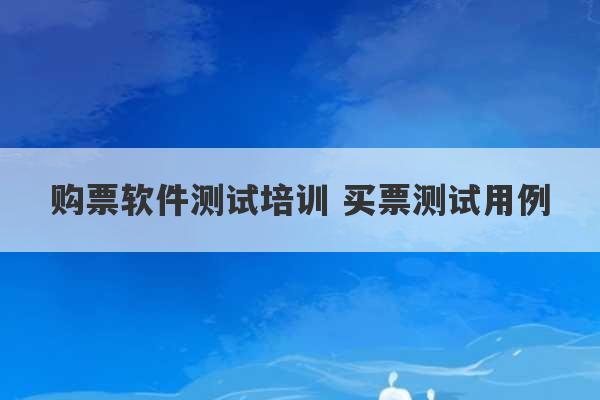 购票软件测试培训 买票测试用例